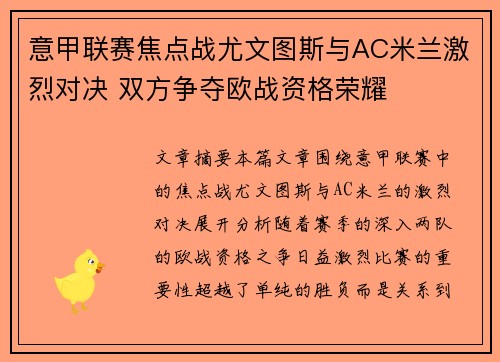 意甲联赛焦点战尤文图斯与AC米兰激烈对决 双方争夺欧战资格荣耀

文章摘要本篇文章围绕意甲联赛中的焦点战尤文图斯与AC米兰的激烈对决展开分析随着赛季的深入两队的欧战资格之争日益激烈比赛的重要性超越了单纯的胜负而是关系到